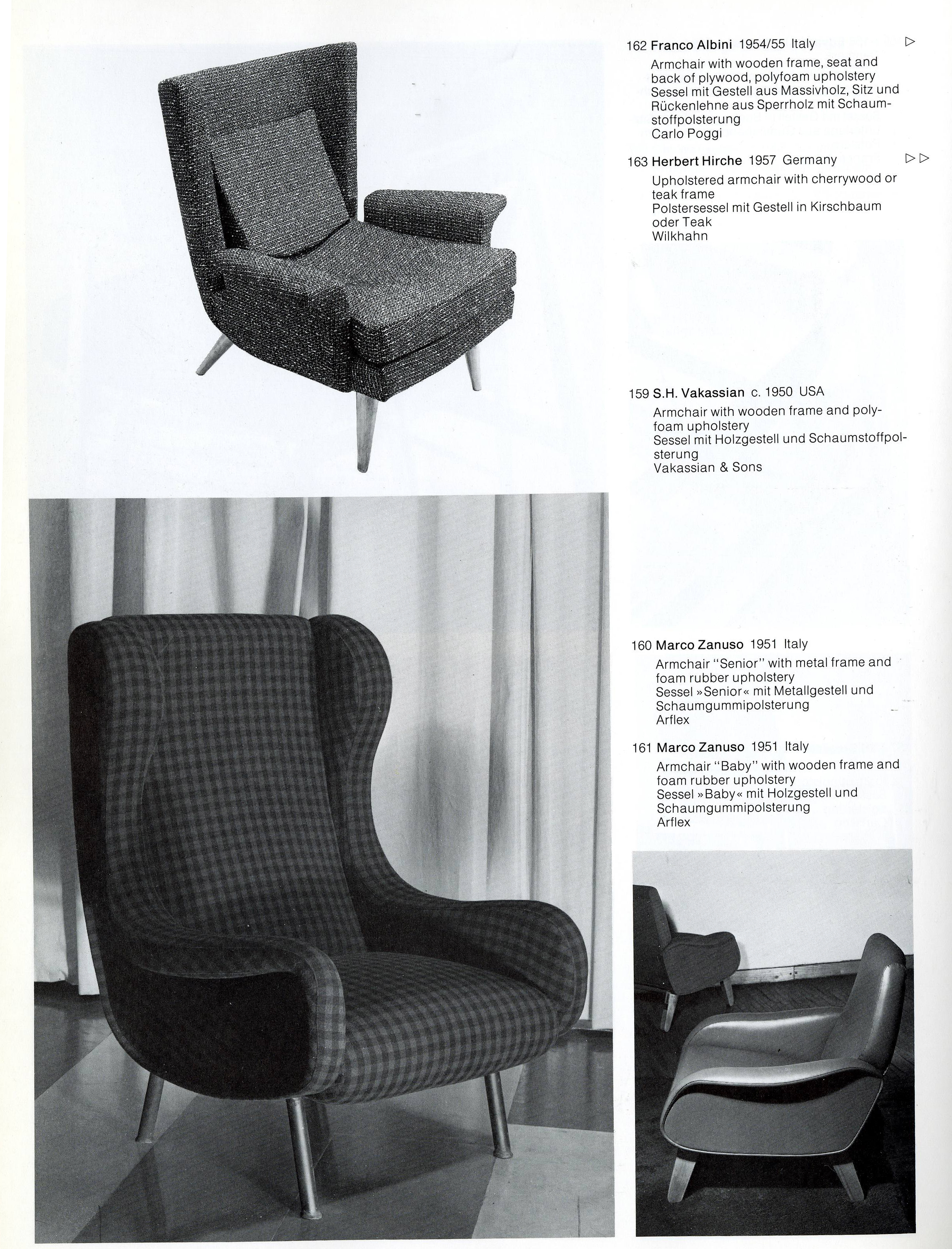 162 Franco Albini 1954/55 Italy ▷

Armchair with wooden frame, seat and back of plywood, polyfoam upholstery
Sessel mit Gestell aus Massivholz, Sitz und Rückenlehne aus Sperrholz mit Schaumstoffpolsterung
Carlo Poggi

163 Herbert Hirche 1957 Germany ▷▷

Upholstered armchair with cherrywood or teak frame
Polstersessel mit Gestell in Kirschbaum oder Teak
Wilkhahn

159 S.H. Vakassian c. 1950 USA

Armchair with wooden frame and polyfoam upholstery
Sessel mit Holzgestell und Schaumstoffpolsterung
Vakassian & Sons

160 Marco Zanuso 1951 Italy

Armchair "Senior" with metal frame and foam rubber upholstery
Sessel »Senior« mit Metallgestell und Schaumgummipolsterung
Arflex

161 Marco Zanuso 1951 Italy

Armchair "Baby" with wooden frame and foam rubber upholstery
Sessel »Baby« mit Holzgestell und Schaumgummipolsterung
Arflex